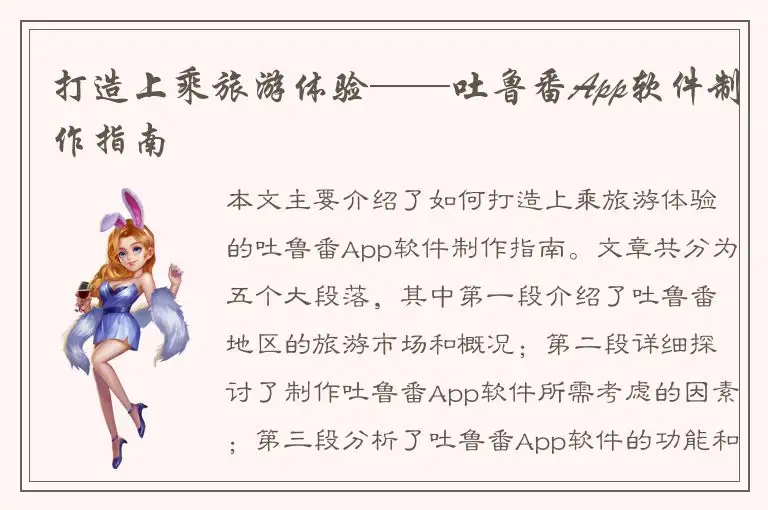 打造上乘旅游体验——吐鲁番App软件制作指南

本文主要介绍了如何打造上乘旅游体验的吐鲁番App软件制作指南。文章共分为五个大段落，其中第一段介绍了吐鲁番地区的旅游市场和概况；第二段详细探讨了制作吐鲁番App软件所需考虑的因素；第三段分析了吐鲁番App软件的功能和